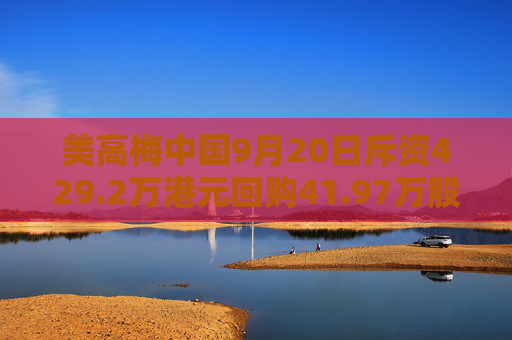 美高梅中国9月20日斥资429.2万港元回购41.97万股